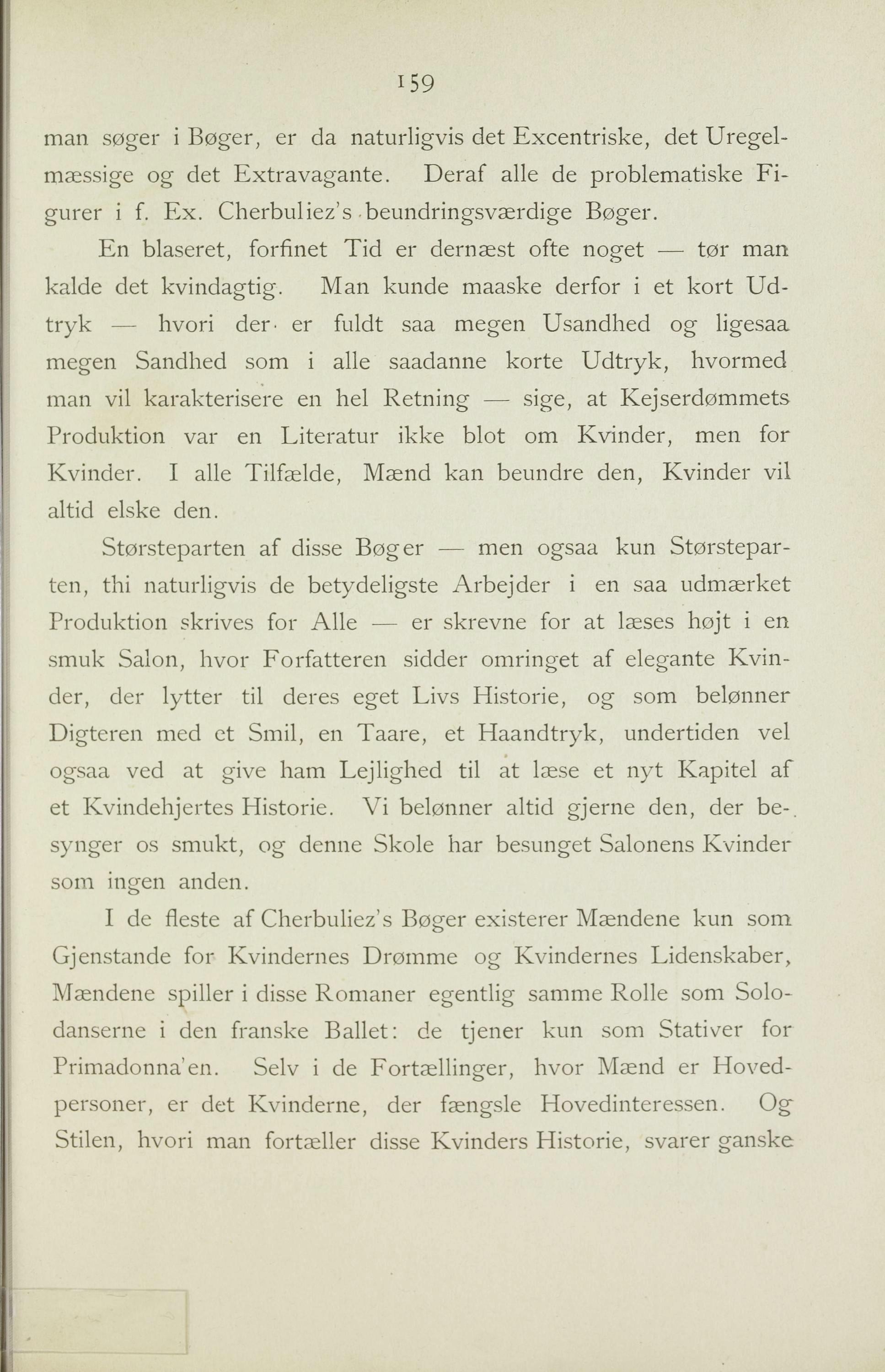 159

man søger i Bøger, er da naturligvis det Excentriske, det Uregelmæssige og det Extravagante. Deraf alle de problematiske Figurer i f. Ex. Cherbuliez's beundringsværdige Bøger.

En blaseret, forfinet Tid er dernæst ofte noget — tør man kalde det kvindagtig. Man kunde maaske derfor i et kort Udtryk — hvori der er fuldt saa megen Usandhed og ligesaa megen Sandhed som i alle saadanne korte Udtryk, hvormed man vil karakterisere en hel Retning — sige, at Kejserdømmets Produktion var en Literatur ikke blot om Kvinder, men for Kvinder. I alle Tilfælde, Mænd kan beundre den, Kvinder vil altid elske den.

Størsteparten af disse Bøger — men ogsaa kun Størsteparten, thi naturligvis de betydeligste Arbejder i en saa udmærket Produktion skrives for Alle — er skrevne for at læses højt i en smuk Salon, hvor Forfatteren sidder omringet af elegante Kvinder, der lytter til deres eget Livs Historie, og som belønner Digteren med et Smil, en Taare, et Haandtryk, undertiden vel ogsaa ved at give ham Lejlighed til at læse et nyt Kapitel af et Kvindehjertes Historie. Vi belønner altid gjerne den, der besynger os smukt, og denne Skole har besunget Salonens Kvinder som ingen anden.

I de fleste af Cherbuliez's Bøger existerer Mændene kun som Gjenstande for Kvindernes Drømme og Kvindernes Lidenskaber, Mændene spiller i disse Romaner egentlig samme Rolle som Solodanserne i den franske Ballet: de tjener kun som Stativer for Primadonna'en. Selv i de Fortællinger, hvor Mænd er Hovedpersoner, er det Kvinderne, der fængsle Hovedinteressen. Og Stilen, hvori man fortæller disse Kvinders Historie, svarer ganske